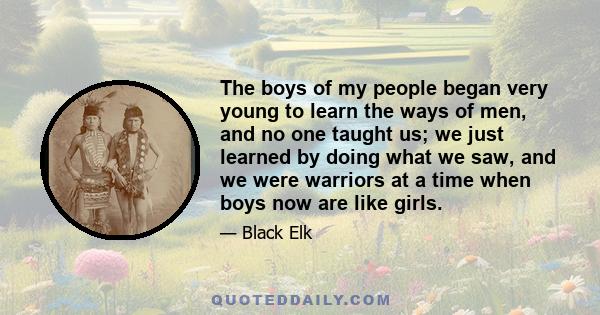 The boys of my people began very young to learn the ways of men, and no one taught us; we just learned by doing what we saw, and we were warriors at a time when boys now are like girls.

— Black Elk

QUOTEDDAILY.COM